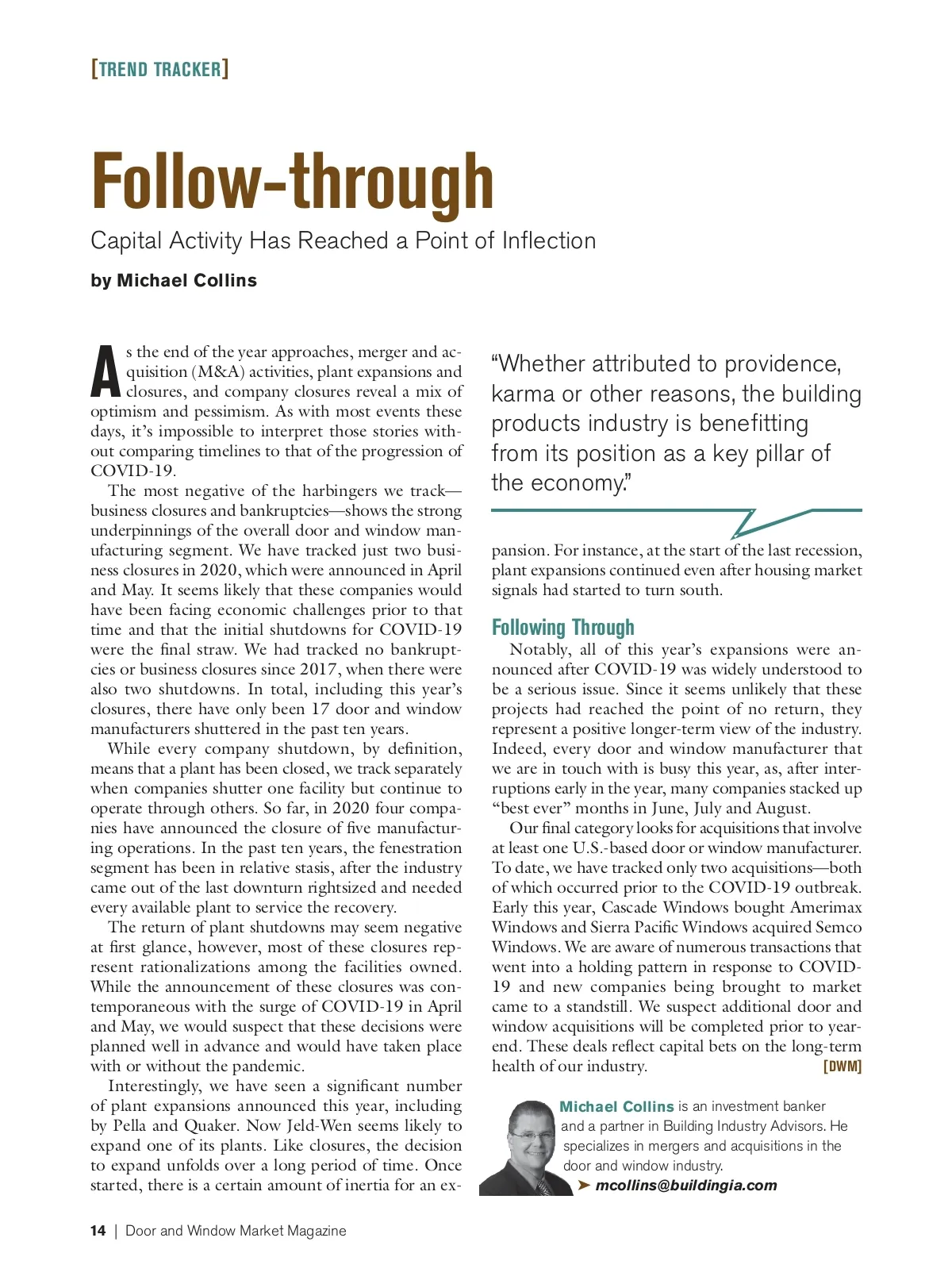 [TREND TRACKER]

Follow-through

Capital Activity Has Reached a Point of Inflection

by Michael Collins

As the end of the year approaches, merger and acquisition (M&A) activities, plant expansions and closures, and company closures reveal a mix of optimism and pessimism. As with most events these days, it's impossible to interpret those stories without comparing timelines to that of the progression of COVID-19.

The most negative of the harbingers we track—business closures and bankruptcies—shows the strong underpinnings of the overall door and window manufacturing segment. We have tracked just two business closures in 2020, which were announced in April and May. It seems likely that these companies would have been facing economic challenges prior to that time and that the initial shutdowns for COVID-19 were the final straw. We had tracked no bankruptcies or business closures since 2017, when there were also two shutdowns. In total, including this year's closures, there have only been 17 door and window manufacturers shuttered in the past ten years.

While every company shutdown, by definition, means that a plant has been closed, we track separately when companies shutter one facility but continue to operate through others. So far, in 2020 four companies have announced the closure of five manufacturing operations. In the past ten years, the fenestration segment has been in relative stasis, after the industry came out of the last downturn rightsized and needed every available plant to service the recovery.

The return of plant shutdowns may seem negative at first glance, however, most of these closures represent rationalizations among the facilities owned. While the announcement of these closures was contemporaneous with the surge of COVID-19 in April and May, we would suspect that these decisions were planned well in advance and would have taken place with or without the pandemic.

Interestingly, we have seen a significant number of plant expansions announced this year, including by Pella and Quaker. Now Jeld-Wen seems likely to expand one of its plants. Like closures, the decision to expand unfolds over a long period of time. Once started, there is a certain amount of inertia for an expansion. For instance, at the start of the last recession, plant expansions continued even after housing market signals had started to turn south.

"Whether attributed to providence, karma or other reasons, the building products industry is benefitting from its position as a key pillar of the economy."

Following Through

Notably, all of this year's expansions were announced after COVID-19 was widely understood to be a serious issue. Since it seems unlikely that these projects had reached the point of no return, they represent a positive longer-term view of the industry. Indeed, every door and window manufacturer that we are in touch with is busy this year, as, after interruptions early in the year, many companies stacked up "best ever" months in June, July and August.

Our final category looks for acquisitions that involve at least one U.S.-based door or window manufacturer. To date, we have tracked only two acquisitions—both of which occurred prior to the COVID-19 outbreak. Early this year, Cascade Windows bought Amerimax Windows and Sierra Pacific Windows acquired Semco Windows. We are aware of numerous transactions that went into a holding pattern in response to COVID-19 and new companies being brought to market came to a standstill. We suspect additional door and window acquisitions will be completed prior to year-end. These deals reflect capital bets on the long-term health of our industry. [DWM]

Michael Collins is an investment banker and a partner in Building Industry Advisors. He specializes in mergers and acquisitions in the door and window industry.
➤ mcollins@buildingia.com

14 | Door and Window Market Magazine